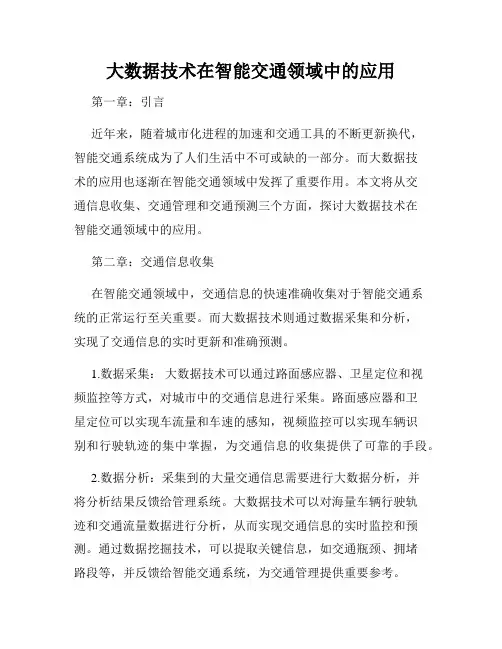 大数据技术在智能交通领域中的应用

第一章：引言

近年来，随着城市化进程的加速和交通工具的不断更新换代，智能交通系统成为了人们生活中不可或缺的一部分。而大数据技术的应用也逐渐在智能交通领域中发挥了重要作用。本文将从交通信息收集、交通管理和交通预测三个方面，探讨大数据技术在智能交通领域中的应用。

第二章：交通信息收集

在智能交通领域中，交通信息的快速准确收集对于智能交通系统的正常运行至关重要。而大数据技术则通过数据采集和分析，实现了交通信息的实时更新和准确预测。

1.数据采集：大数据技术可以通过路面感应器、卫星定位和视频监控等方式，对城市中的交通信息进行采集。路面感应器和卫星定位可以实现车流量和车速的感知，视频监控可以实现车辆识别和行驶轨迹的集中掌握，为交通信息的收集提供了可靠的手段。

2.数据分析：采集到的大量交通信息需要进行大数据分析，并将分析结果反馈给管理系统。大数据技术可以对海量车辆行驶轨迹和交通流量数据进行分析，从而实现交通信息的实时监控和预测。通过数据挖掘技术，可以提取关键信息，如交通瓶颈、拥堵路段等，并反馈给智能交通系统，为交通管理提供重要参考。